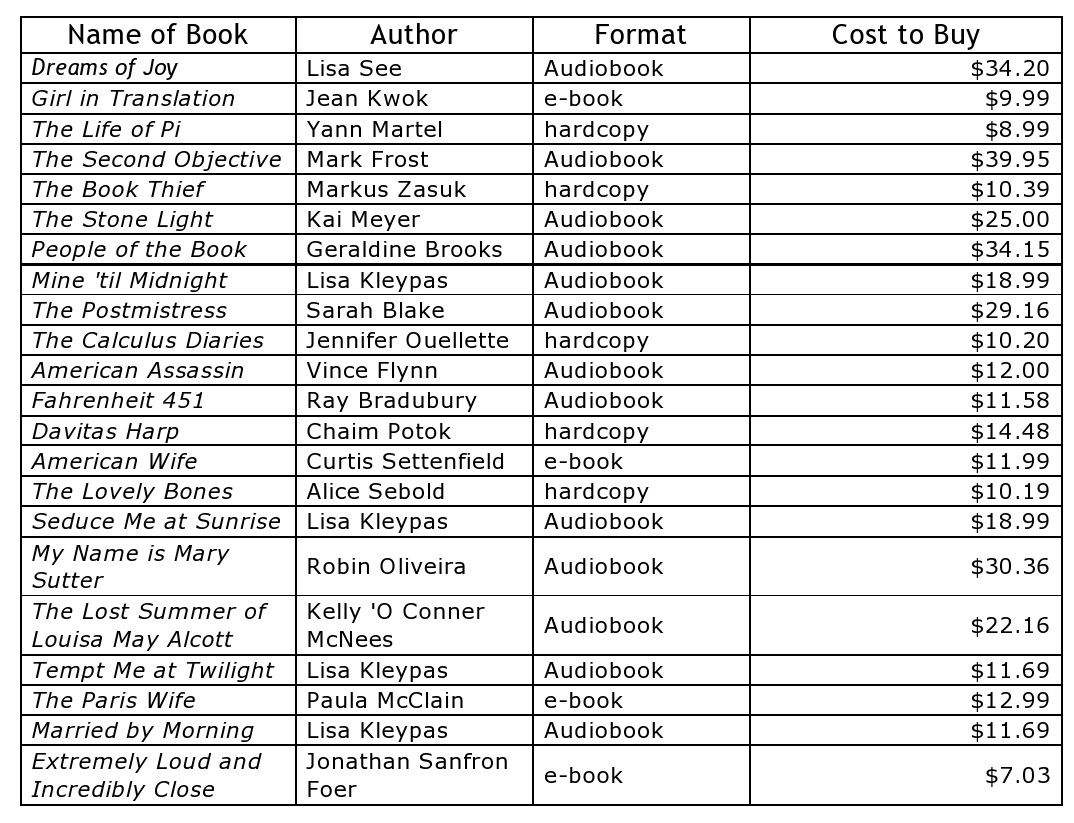 | Name of Book | Author | Format | Cost to Buy |
|---|---|---|---|
| Dreams of Joy | Lisa See | Audiobook | \$34.20 |
| Girl in Translation | Jean Kwok | e-book | \$9.99 |
| The Life of Pi | Yann Martel | hardcopy | \$8.99 |
| The Second Objective | Mark Frost | Audiobook | \$39.95 |
| The Book Thief | Markus Zasuk | hardcopy | \$10.39 |
| The Stone Light | Kai Meyer | Audiobook | \$25.00 |
| People of the Book | Geraldine Brooks | Audiobook | \$34.15 |
| Mine 'til Midnight | Lisa Kleypas | Audiobook | \$18.99 |
| The Postmistress | Sarah Blake | Audiobook | \$29.16 |
| The Calculus Diaries | Jennifer Ouellette | hardcopy | \$10.20 |
| American Assassin | Vince Flynn | Audiobook | \$12.00 |
| Fahrenheit 451 | Ray Bradubury | Audiobook | \$11.58 |
| Davitas Harp | Chaim Potok | hardcopy | \$14.48 |
| American Wife | Curtis Settenfield | e-book | \$11.99 |
| The Lovely Bones | Alice Sebold | hardcopy | \$10.19 |
| Seduce Me at Sunrise | Lisa Kleypas | Audiobook | \$18.99 |
| My Name is Mary Sutter | Robin Oliveira | Audiobook | \$30.36 |
| The Lost Summer of Louisa May Alcott | Kelly 'O Conner McNees | Audiobook | \$22.16 |
| Tempt Me at Twilight | Lisa Kleypas | Audiobook | \$11.69 |
| The Paris Wife | Paula McClain | e-book | \$12.99 |
| Married by Morning | Lisa Kleypas | Audiobook | \$11.69 |
| Extremely Loud and Incredibly Close | Jonathan Sanfron Foer | e-book | \$7.03 |